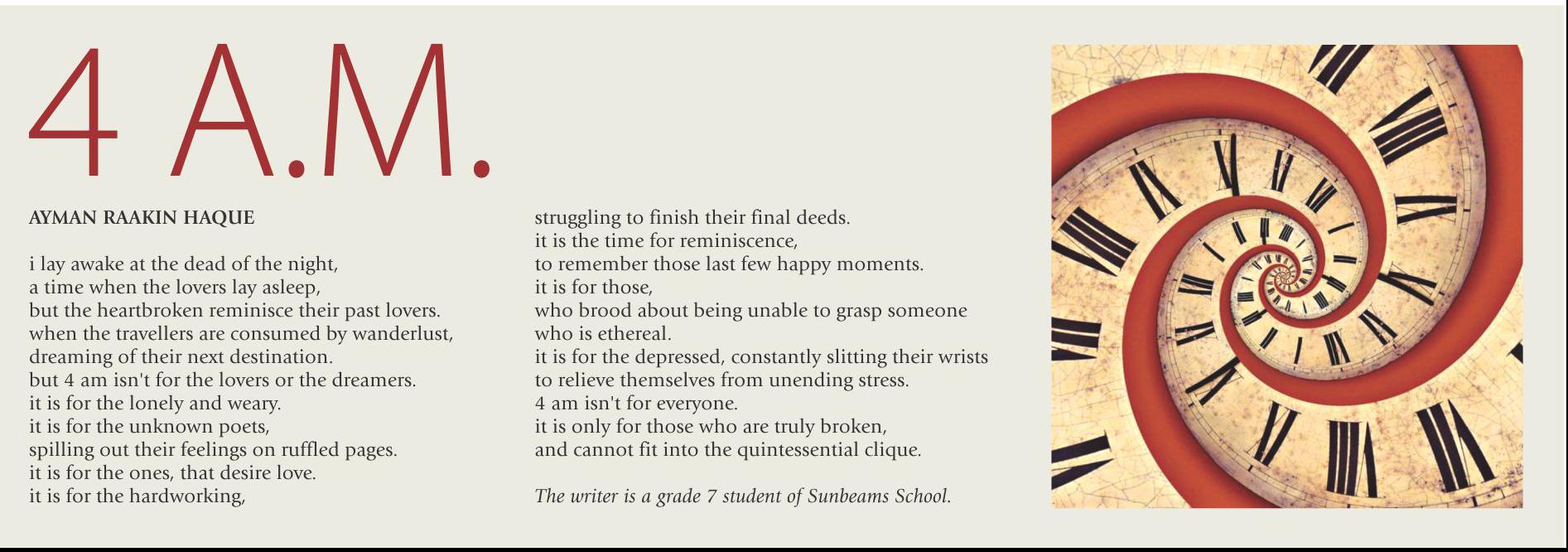 4 A.M.

AYMAN RAAKIN HAQUE

i lay awake at the dead of the night,
a time when the lovers lay asleep,
but the heartbroken reminisce their past lovers.
when the travellers are consumed by wanderlust,
dreaming of their next destination.
but 4 am isn't for the lovers or the dreamers.
it is for the lonely and weary.
it is for the unknown poets,
spilling out their feelings on ruffled pages.
it is for the ones, that desire love.
it is for the hardworking,
struggling to finish their final deeds.
it is the time for reminiscence,
to remember those last few happy moments.
it is for those,
who brood about being unable to grasp someone
who is ethereal.
it is for the depressed, constantly slitting their wrists
to relieve themselves from unending stress.
4 am isn't for everyone.
it is only for those who are truly broken,
and cannot fit into the quintessential clique.

The writer is a grade 7 student of Sunbeams School.